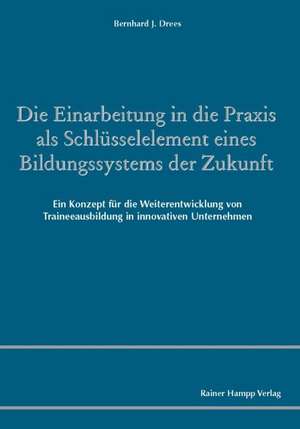 Bernhard J. Drees

Die Einarbeitung in die Praxis als Schlüsselelement eines Bildungssystems der Zukunft

Ein Konzept für die Weiterentwicklung von Traineeausbildung in innovativen Unternehmen

Rainer Hampp Verlag